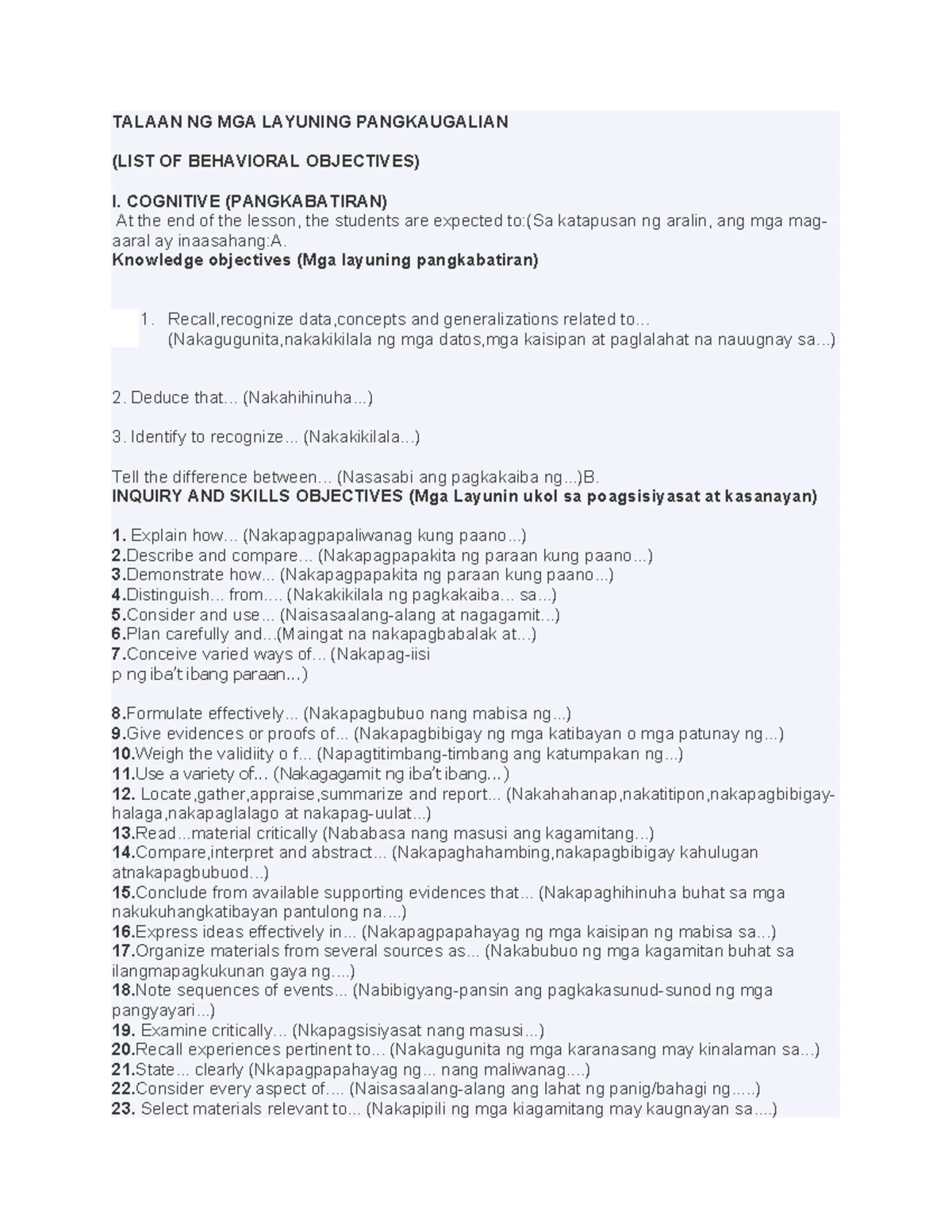 TALAAN NG MGA LAYUNING PANGKAUGALIAN

(LIST OF BEHAVIORAL OBJECTIVES)

I. COGNITIVE (PANGKABATIRAN)
At the end of the lesson, the students are expected to:(Sa katapusan ng aralin, ang mga mag-aaral ay inaasahang:A.
Knowledge objectives (Mga layuning pangkabatiran)

1. Recall,recognize data,concepts and generalizations related to... (Nakagugunita,nakakikilala ng mga datos,mga kaisipan at paglalahat na nauugnay sa...)

2. Deduce that... (Nakahihinuha...)

3. Identify to recognize... (Nakakikilala...)

Tell the difference between... (Nasasabi ang pagkakaiba ng...)B.
INQUIRY AND SKILLS OBJECTIVES (Mga Layunin ukol sa poagsisiyasat at kasanayan)

1. Explain how... (Nakapagpapaliwanag kung paano...)
2.Describe and compare... (Nakapagpapakita ng paraan kung paano...)
3.Demonstrate how... (Nakapagpapakita ng paraan kung paano...)
4.Distinguish... from.... (Nakakikilala ng pagkakaiba... sa...)
5.Consider and use... (Naisasaalang-alang at nagagamit...)
6.Plan carefully and...(Maingat na nakapagbabalak at...)
7.Conceive varied ways of... (Nakapag-iisi
p ng iba't ibang paraan...)

8.Formulate effectively... (Nakapagbubuo nang mabisa ng...)
9.Give evidences or proofs of... (Nakapagbibigay ng mga katibayan o mga patunay ng...)
10.Weigh the validiity o f... (Napagtitimbang-timbang ang katumpakan ng...)
11.Use a variety of... (Nakagagamit ng iba't ibang...)
12. Locate,gather,appraise,summarize and report... (Nakahahanap,nakatitipon,nakapagbibigay-halaga,nakapaglalago at nakapag-uulat...)
13.Read...material critically (Nababasa nang masusi ang kagamitang...)
14.Compare,interpret and abstract... (Nakapaghahambing,nakapagbibigay kahulugan atnakapagbubuod...)
15.Conclude from available supporting evidences that... (Nakapaghihinuha buhat sa mga nakukuhangkatibayan pantulong na....)
16.Express ideas effectively in... (Nakapagpapahayag ng mga kaisipan ng mabisa sa...)
17.Organize materials from several sources as... (Nakabubuo ng mga kagamitan buhat sa ilangmapagkukunan gaya ng....)
18.Note sequences of events... (Nabibigyang-pansin ang pagkakasunud-sunod ng mga pangyayari...)
19. Examine critically... (Nkapagsisiyasat nang masusi...)
20.Recall experiences pertinent to... (Nakagugunita ng mga karanasang may kinalaman sa...)
21.State... clearly (Nkapagpapahayag ng... nang maliwanag....)
22.Consider every aspect of.... (Naisasaalang-alang ang lahat ng panig/bahagi ng.....)
23. Select materials relevant to... (Nakapipili ng mga kiagamitang may kaugnayan sa....)